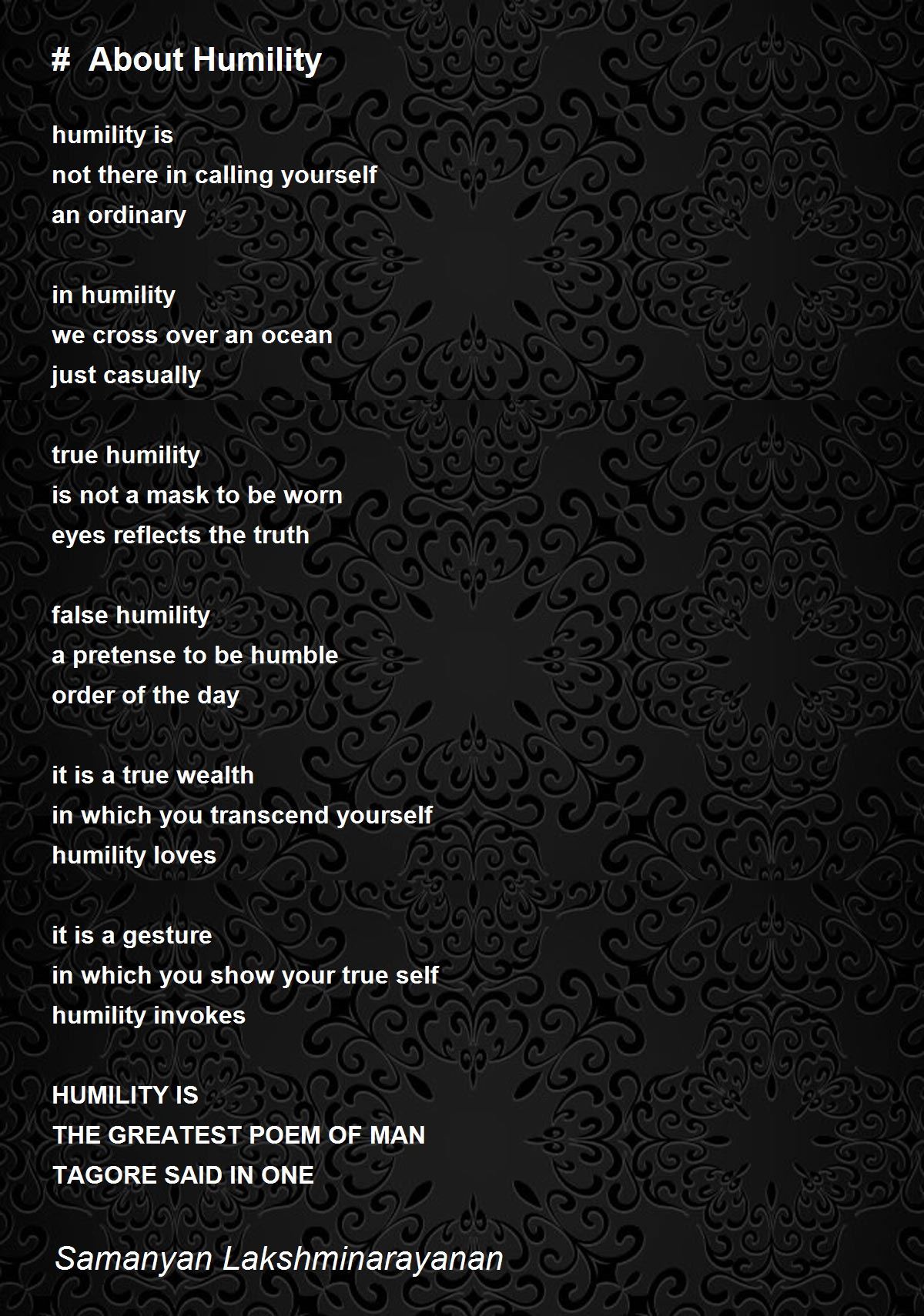 #  About Humility

humility is
not there in calling yourself
an ordinary

in humility
we cross over an ocean
just casually

true humility
is not a mask to be worn
eyes reflects the truth

false humility
a pretense to be humble
order of the day

it is a true wealth
in which you transcend yourself
humility loves

it is a gesture
in which you show your true self
humility invokes

HUMILITY IS
THE GREATEST POEM OF MAN
TAGORE SAID IN ONE

Samanyan Lakshminarayanan